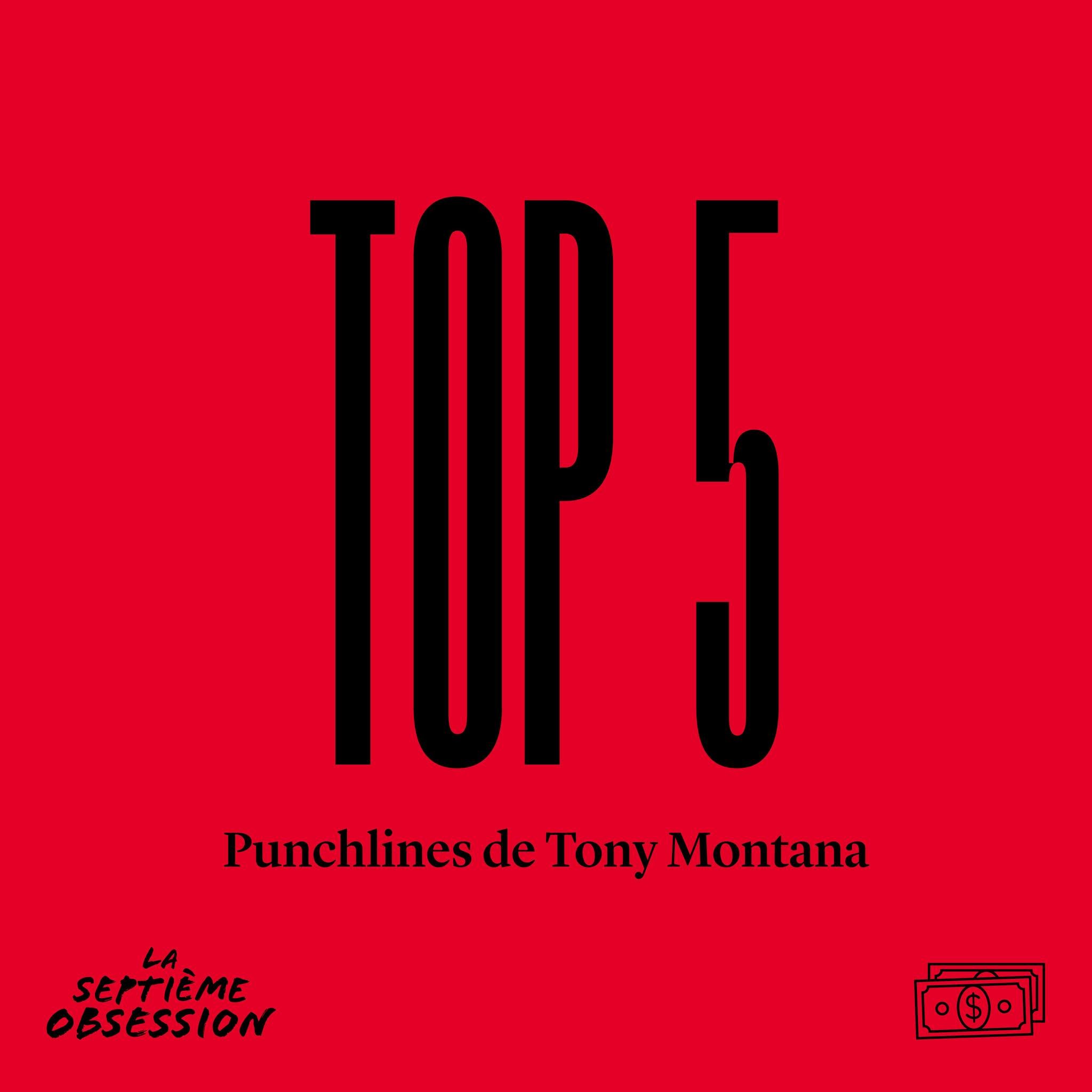 TOP 5

Punchlines de Tony Montana

LA SEPTIÈME OBSESSION

$